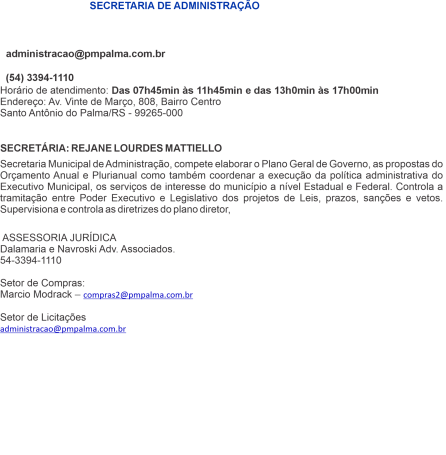 SECRETARIA DE ADMINISTRAÇÃO

administracao@pmpalma.com.br

(54) 3394-1110
Horário de atendimento: Das 07h45min às 11h45min e das 13h0min às 17h00min
Endereço: Av. Vinte de Março, 808, Bairro Centro
Santo Antônio do Palma/RS - 99265-000

SECRETÁRIA: REJANE LOURDES MATTIELLO

Secretaria Municipal de Administração, compete elaborar o Plano Geral de Governo, as propostas do Orçamento Anual e Plurianual como também coordenar a execução da política administrativa do Executivo Municipal, os serviços de interesse do município a nível Estadual e Federal. Controla a tramitação entre Poder Executivo e Legislativo dos projetos de Leis, prazos, sanções e vetos. Supervisiona e controla as diretrizes do plano diretor,

ASSESSORIA JURÍDICA
Dalamaria e Navroski Adv. Associados.
54-3394-1110

Setor de Compras:
Marcio Modrack – compras2@pmpalma.com.br

Setor de Licitações
administracao@pmpalma.com.br